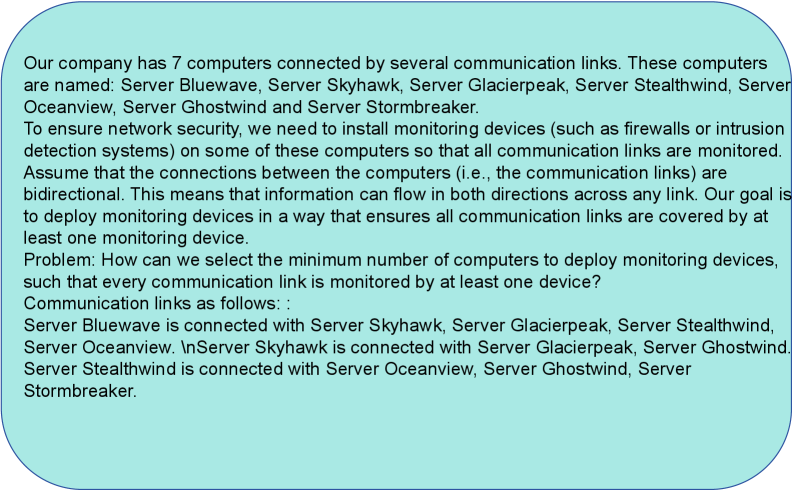 Our company has 7 computers connected by several communication links. These computers are named: Server Bluewave, Server Skyhawk, Server Glacierpeak, Server Stealthwind, Server Oceanview, Server Ghostwind and Server Stormbreaker.

To ensure network security, we need to install monitoring devices (such as firewalls or intrusion detection systems) on some of these computers so that all communication links are monitored. Assume that the connections between the computers (i.e., the communication links) are bidirectional. This means that information can flow in both directions across any link. Our goal is to deploy monitoring devices in a way that ensures all communication links are covered by at least one monitoring device.

Problem: How can we select the minimum number of computers to deploy monitoring devices, such that every communication link is monitored by at least one device?

Communication links as follows: :

Server Bluewave is connected with Server Skyhawk, Server Glacierpeak, Server Stealthwind, Server Oceanview. \nServer Skyhawk is connected with Server Glacierpeak, Server Ghostwind. Server Stealthwind is connected with Server Oceanview, Server Ghostwind, Server Stormbreaker.